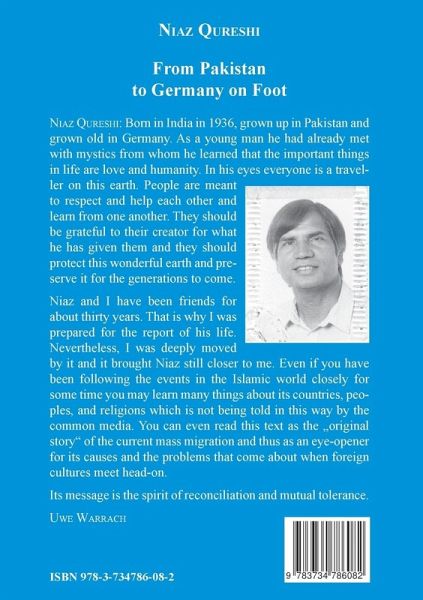 NIAZ QURESHI

From Pakistan to Germany on Foot

NIAZ QURESHI: Born in India in 1936, grown up in Pakistan and grown old in Germany. As a young man he had already met with mystics from whom he learned that the important things in life are love and humanity. In his eyes everyone is a traveller on this earth. People are meant to respect and help each other and learn from one another. They should be grateful to their creator for what he has given them and they should protect this wonderful earth and preserve it for the generations to come.

Niaz and I have been friends for about thirty years. That is why I was prepared for the report of his life. Nevertheless, I was deeply moved by it and it brought Niaz still closer to me. Even if you have been following the events in the Islamic world closely for some time you may learn many things about its countries, peoples, and religions which is not being told in this way by the common media. You can even read this text as the „original story“ of the current mass migration and thus as an eye-opener for its causes and the problems that come about when foreign cultures meet head-on.

Its message is the spirit of reconciliation and mutual tolerance.

UWE WARRACH

ISBN 978-3-734786-08-2

9 783734 786082